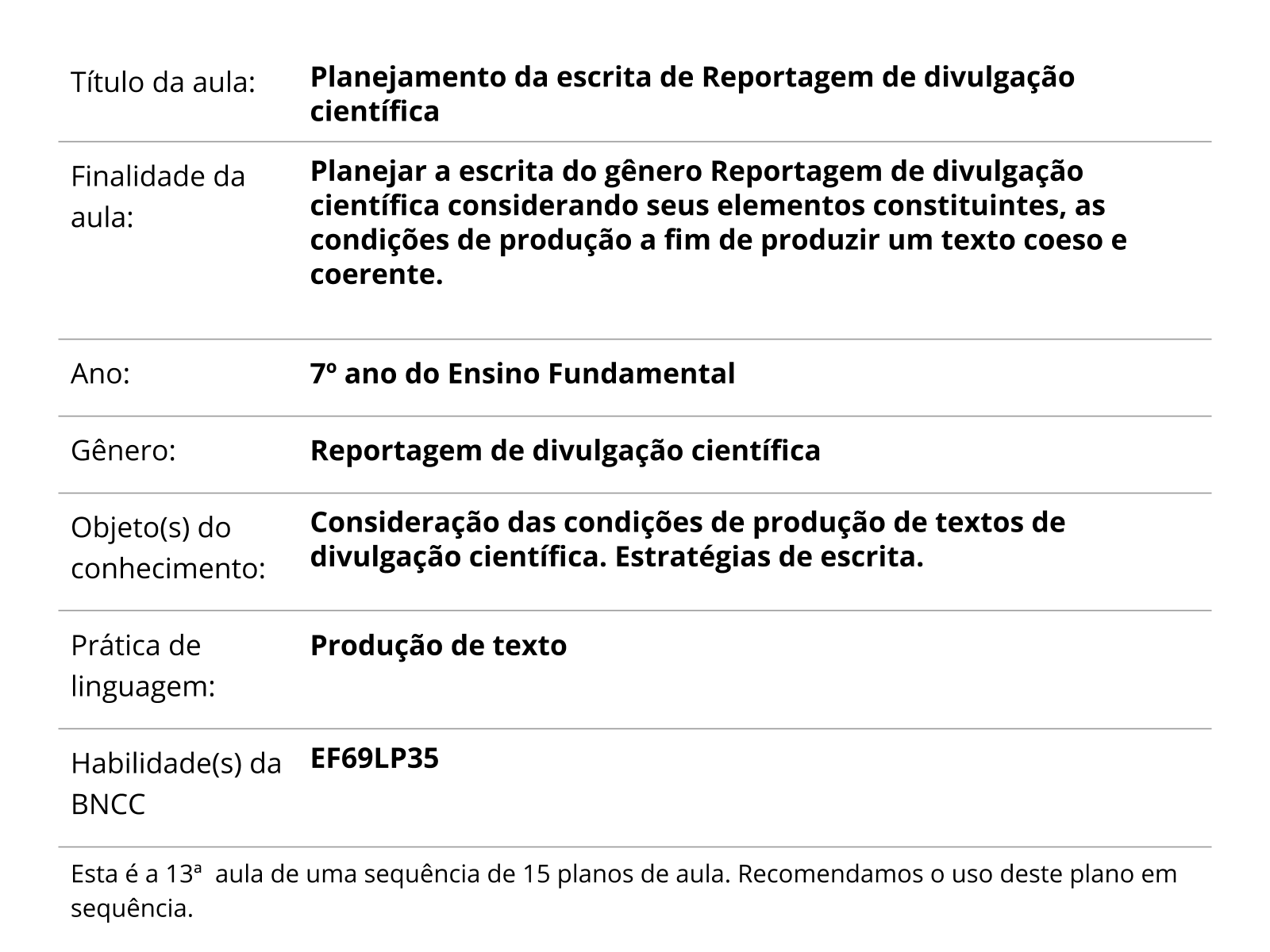 | | |
|---|---|
| Título da aula: | **Planejamento da escrita de Reportagem de divulgação científica** |
| Finalidade da aula: | **Planejar a escrita do gênero Reportagem de divulgação científica considerando seus elementos constituintes, as condições de produção a fim de produzir um texto coeso e coerente.** |
| Ano: | **7º ano do Ensino Fundamental** |
| Gênero: | **Reportagem de divulgação científica** |
| Objeto(s) do conhecimento: | **Consideração das condições de produção de textos de divulgação científica. Estratégias de escrita.** |
| Prática de linguagem: | **Produção de texto** |
| Habilidade(s) da BNCC | **EF69LP35** |

Esta é a 13ª aula de uma sequência de 15 planos de aula. Recomendamos o uso deste plano em sequência.